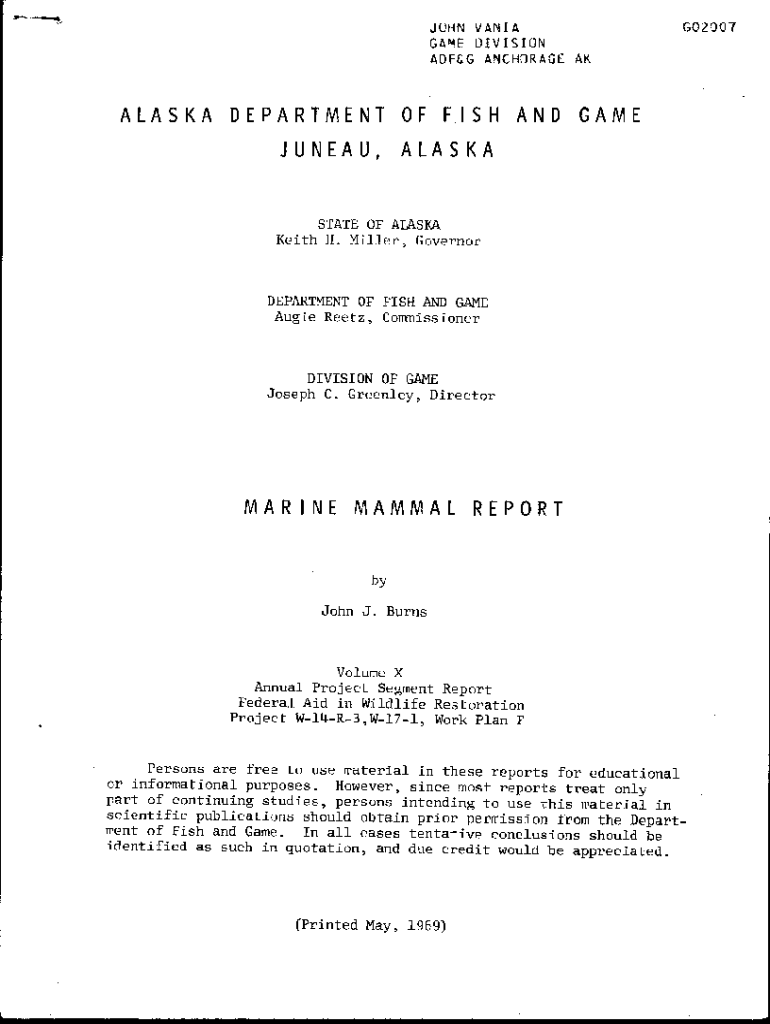 JOHN VANIA
GAME DIVISION
ADF&G ANCHORAGE AK

G02007

ALASKA DEPARTMENT OF FISH AND GAME
JUNEAU, ALASKA

STATE OF ALASKA
Keith H. Miller, Governor

DEPARTMENT OF FISH AND GAME
Augie Reetz, Commissioner

DIVISION OF GAME
Joseph C. Greenley, Director

MARINE MAMMAL REPORT

by

John J. Burns

Volume X
Annual Project Segment Report
Federal Aid in Wildlife Restoration
Project W-14-R-3,W-17-1, Work Plan F

Persons are free to use material in these reports for educational or informational purposes. However, since most reports treat only part of continuing studies, persons intending to use this material in scientific publications should obtain prior permission from the Department of Fish and Game. In all cases tentative conclusions should be identified as such in quotation, and due credit would be appreciated.

(Printed May, 1969)